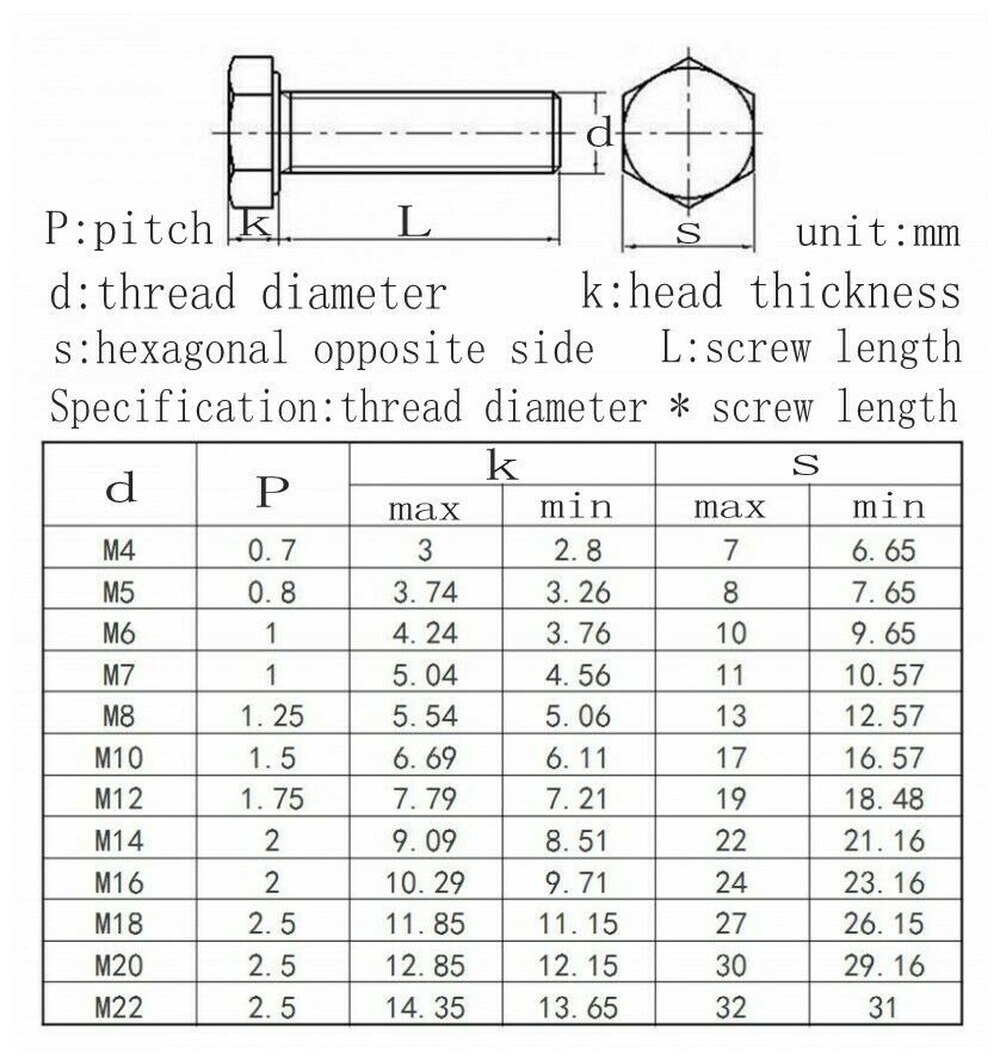 d

P:pitch k L s unit:mm

d:thread diameter k:head thickness

s:hexagonal opposite side L:screw length

Specification:thread diameter * screw length

| d | P | k max | k min | s max | s min |
|---|---|---|---|---|---|
| M4 | 0.7 | 3 | 2.8 | 7 | 6.65 |
| M5 | 0.8 | 3.74 | 3.26 | 8 | 7.65 |
| M6 | 1 | 4.24 | 3.76 | 10 | 9.65 |
| M7 | 1 | 5.04 | 4.56 | 11 | 10.57 |
| M8 | 1.25 | 5.54 | 5.06 | 13 | 12.57 |
| M10 | 1.5 | 6.69 | 6.11 | 17 | 16.57 |
| M12 | 1.75 | 7.79 | 7.21 | 19 | 18.48 |
| M14 | 2 | 9.09 | 8.51 | 22 | 21.16 |
| M16 | 2 | 10.29 | 9.71 | 24 | 23.16 |
| M18 | 2.5 | 11.85 | 11.15 | 27 | 26.15 |
| M20 | 2.5 | 12.85 | 12.15 | 30 | 29.16 |
| M22 | 2.5 | 14.35 | 13.65 | 32 | 31 |